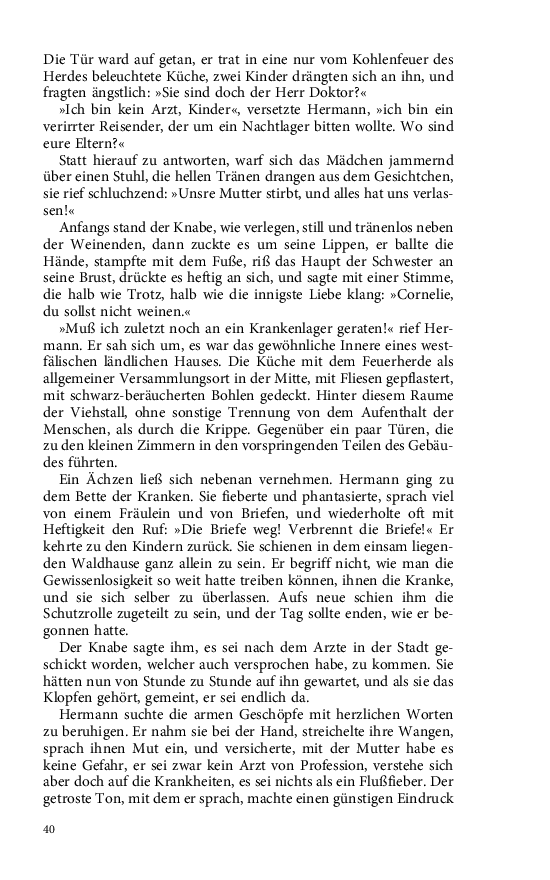 Die Tür ward auf getan, er trat in eine nur vom Kohlenfeuer des Herdes beleuchtete Küche, zwei Kinder drängten sich an ihn, und fragten ängstlich: »Sie sind doch der Herr Doktor?«

»Ich bin kein Arzt, Kinder«, versetzte Hermann, »ich bin ein verirrter Reisender, der um ein Nachtlager bitten wollte. Wo sind eure Eltern?«

Statt hierauf zu antworten, warf sich das Mädchen jammernd über einen Stuhl, die hellen Tränen drangen aus dem Gesichtchen, sie rief schluchzend: »Unsre Mutter stirbt, und alles hat uns verlassen!«

Anfangs stand der Knabe, wie verlegen, still und tränenlos neben der Weinenden, dann zuckte es um seine Lippen, er ballte die Hände, stampfte mit dem Fuße, riß das Haupt der Schwester an seine Brust, drückte es heftig an sich, und sagte mit einer Stimme, die halb wie Trotz, halb wie die innigste Liebe klang: »Cornelie, du sollst nicht weinen.«

»Muß ich zuletzt noch an ein Krankenlager geraten!« rief Hermann. Er sah sich um, es war das gewöhnliche Innere eines westfälischen ländlichen Hauses. Die Küche mit dem Feuerherde als allgemeiner Versammlungsort in der Mitte, mit Fliesen gepflastert, mit schwarz-beräucherten Bohlen gedeckt. Hinter diesem Raume der Viehstall, ohne sonstige Trennung von dem Aufenthalt der Menschen, als durch die Krippe. Gegenüber ein paar Türen, die zu den kleinen Zimmern in den vorspringenden Teilen des Gebäudes führten.

Ein Ächzen ließ sich nebenan vernehmen. Hermann ging zu dem Bette der Kranken. Sie fieberte und phantasierte, sprach viel von einem Fräulein und von Briefen, und wiederholte oft mit Heftigkeit den Ruf: »Die Briefe weg! Verbrennt die Briefe!« Er kehrte zu den Kindern zurück. Sie schienen in dem einsam liegenden Waldhause ganz allein zu sein. Er begriff nicht, wie man die Gewissenlosigkeit so weit hatte treiben können, ihnen die Kranke, und sie sich selber zu überlassen. Aufs neue schien ihm die Schutzrolle zugeteilt zu sein, und der Tag sollte enden, wie er begonnen hatte.

Der Knabe sagte ihm, es sei nach dem Arzte in der Stadt geschickt worden, welcher auch versprochen habe, zu kommen. Sie hätten nun von Stunde zu Stunde auf ihn gewartet, und als sie das Klopfen gehört, gemeint, er sei endlich da.

Hermann suchte die armen Geschöpfe mit herzlichen Worten zu beruhigen. Er nahm sie bei der Hand, streichelte ihre Wangen, sprach ihnen Mut ein, und versicherte, mit der Mutter habe es keine Gefahr, er sei zwar kein Arzt von Profession, verstehe sich aber doch auf die Krankheiten, es sei nichts als ein Flußfieber. Der getroste Ton, mit dem er sprach, machte einen günstigen Eindruck

40